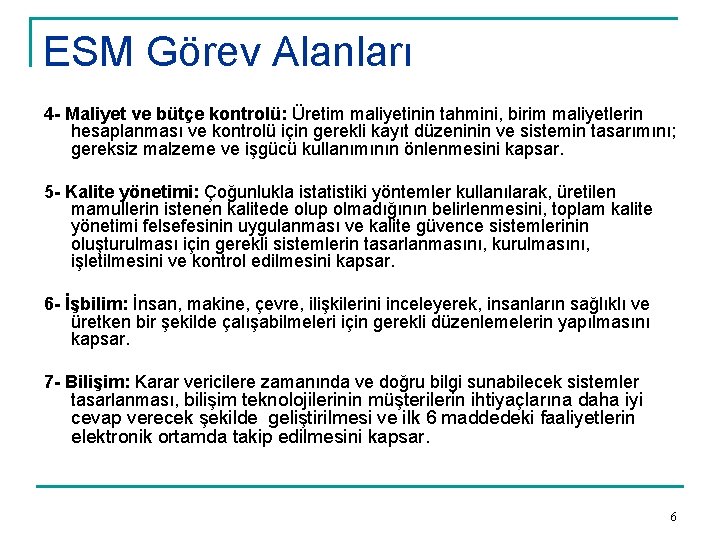 ESM Görev Alanları

4- Maliyet ve bütçe kontrolü: Üretim maliyetinin tahmini, birim maliyetlerin hesaplanması ve kontrolü için gerekli kayıt düzeninin ve sistemin tasarımını; gereksiz malzeme ve işgücü kullanımının önlenmesini kapsar.

5- Kalite yönetimi: Çoğunlukla istatistiki yöntemler kullanılarak, üretilen mamullerin istenen kalitede olup olmadığının belirlenmesini, toplam kalite yönetimi felsefesinin uygulanması ve kalite güvence sistemlerinin oluşturulması için gerekli sistemlerin tasarlanmasını, kurulmasını, işletilmesini ve kontrol edilmesini kapsar.

6- İşbilim: İnsan, makine, çevre, ilişkilerini inceleyerek, insanların sağlıklı ve üretken bir şekilde çalışabilmeleri için gerekli düzenlemelerin yapılmasını kapsar.

7- Bilişim: Karar vericilere zamanında ve doğru bilgi sunabilecek sistemler tasarlanması, bilişim teknolojilerinin müşterilerin ihtiyaçlarına daha iyi cevap verecek şekilde geliştirilmesi ve ilk 6 maddedeki faaliyetlerin elektronik ortamda takip edilmesini kapsar.

6